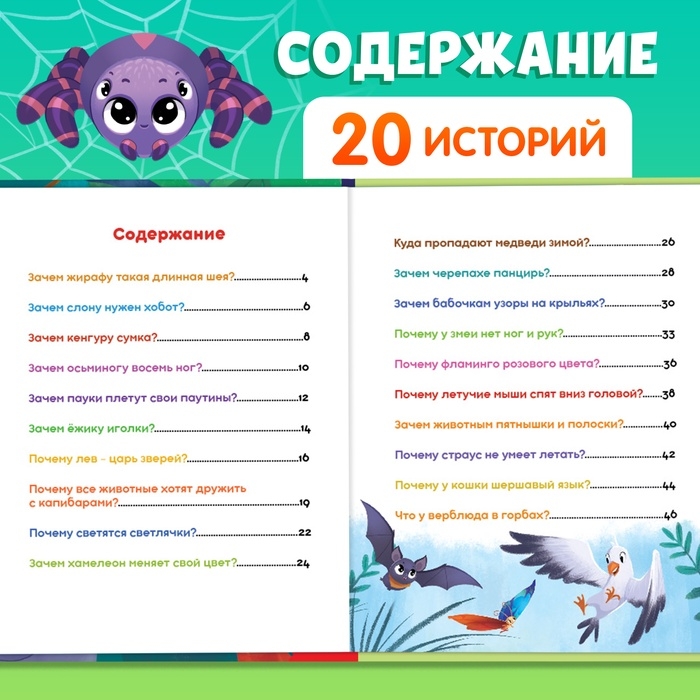 СОДЕРЖАНИЕ

20 ИСТОРИЙ

Содержание

Зачем жирафу такая длинная шея?....................4

Зачем слону нужен хобот?....................6

Зачем кенгуру сумка?....................8

Зачем осьминогу восемь ног?....................10

Зачем пауки плетут свои паутины?....................12

Зачем ёжику иголки?....................14

Почему лев - царь зверей?....................16

Почему все животные хотят дружить с капибарами?....................19

Почему светятся светлячки?....................22

Зачем хамелеон меняет свой цвет?....................24

Куда пропадают медведи зимой?....................26

Зачем черепахе панцирь?....................28

Зачем бабочкам узоры на крыльях?....................30

Почему у змеи нет ног и рук?....................33

Почему фламинго розового цвета?....................36

Почему летучие мыши спят вниз головой?....................38

Зачем животным пятнышки и полоски?....................40

Почему страус не умеет летать?....................42

Почему у кошки шершавый язык?....................44

Что у верблюда в горбах?....................46